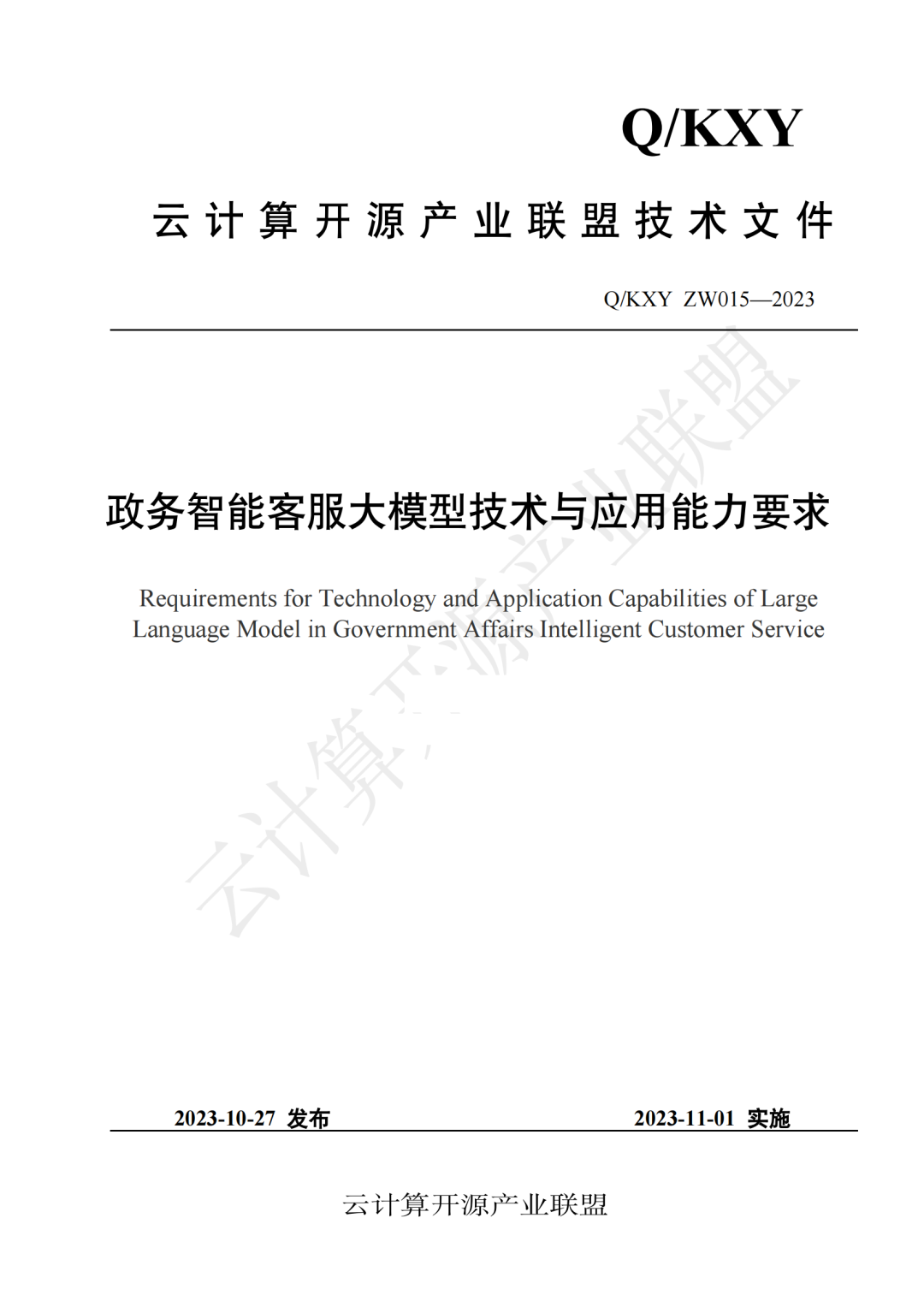 Q/KXY

云计算开源产业联盟技术文件

Q/KXY ZW015—2023

政务智能客服大模型技术与应用能力要求

Requirements for Technology and Application Capabilities of Large Language Model in Government Affairs Intelligent Customer Service

云计算开源产业联盟

2023-10-27 发布

2023-11-01 实施

云计算开源产业联盟